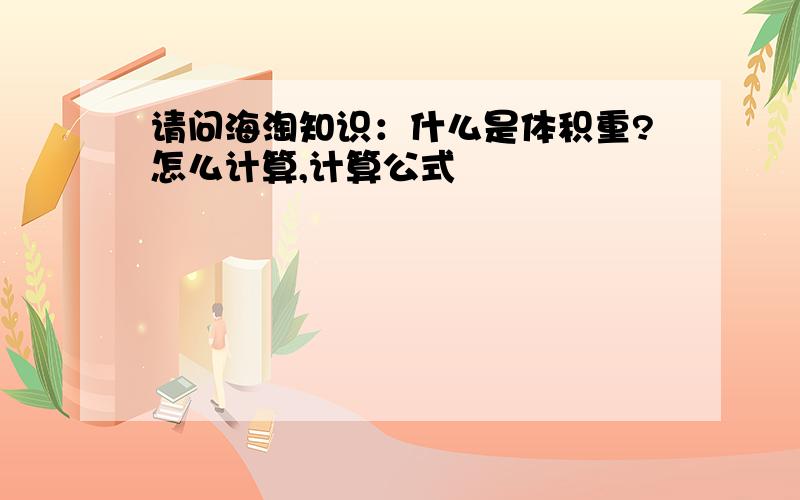 请问海淘知识：什么是体积重?怎么计算,计算公式